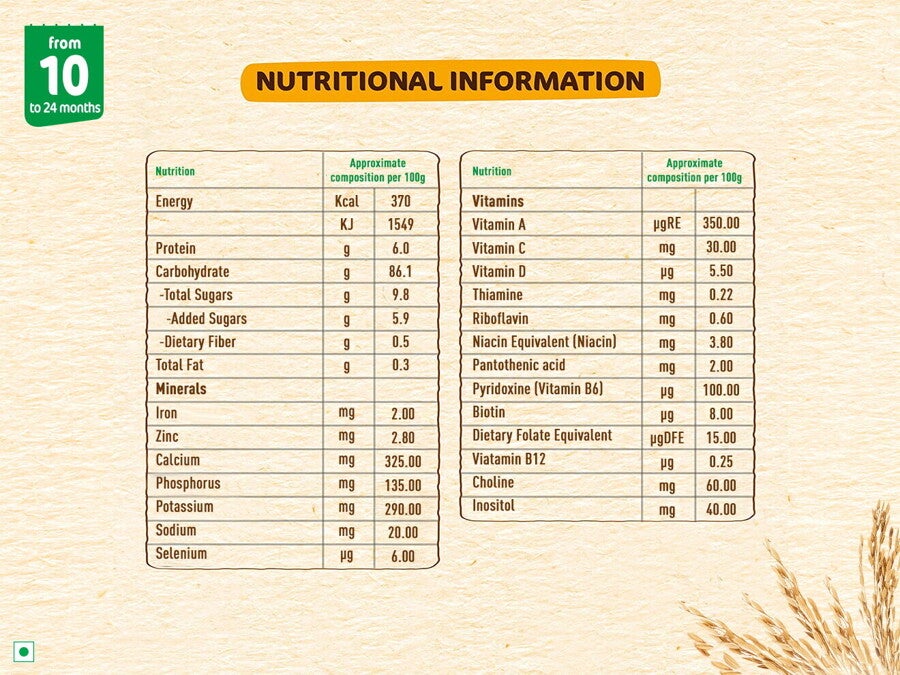 from
10
to 24 months

NUTRITIONAL INFORMATION

| Nutrition | Approximate composition per 100g | |
|---|---|---|
| Energy | Kcal | 370 |
| | KJ | 1549 |
| Protein | g | 6.0 |
| Carbohydrate | g | 86.1 |
| -Total Sugars | g | 9.8 |
| -Added Sugars | g | 5.9 |
| -Dietary Fiber | g | 0.5 |
| Total Fat | g | 0.3 |
| Minerals | | |
| Iron | mg | 2.00 |
| Zinc | mg | 2.80 |
| Calcium | mg | 325.00 |
| Phosphorus | mg | 135.00 |
| Potassium | mg | 290.00 |
| Sodium | mg | 20.00 |
| Selenium | μg | 6.00 |

| Nutrition | Approximate composition per 100g | |
|---|---|---|
| Vitamins | | |
| Vitamin A | μgRE | 350.00 |
| Vitamin C | mg | 30.00 |
| Vitamin D | μg | 5.50 |
| Thiamine | mg | 0.22 |
| Riboflavin | mg | 0.60 |
| Niacin Equivalent (Niacin) | mg | 3.80 |
| Pantothenic acid | mg | 2.00 |
| Pyridoxine (Vitamin B6) | μg | 100.00 |
| Biotin | μg | 8.00 |
| Dietary Folate Equivalent | μgDFE | 15.00 |
| Viatamin B12 | μg | 0.25 |
| Choline | mg | 60.00 |
| Inositol | mg | 40.00 |